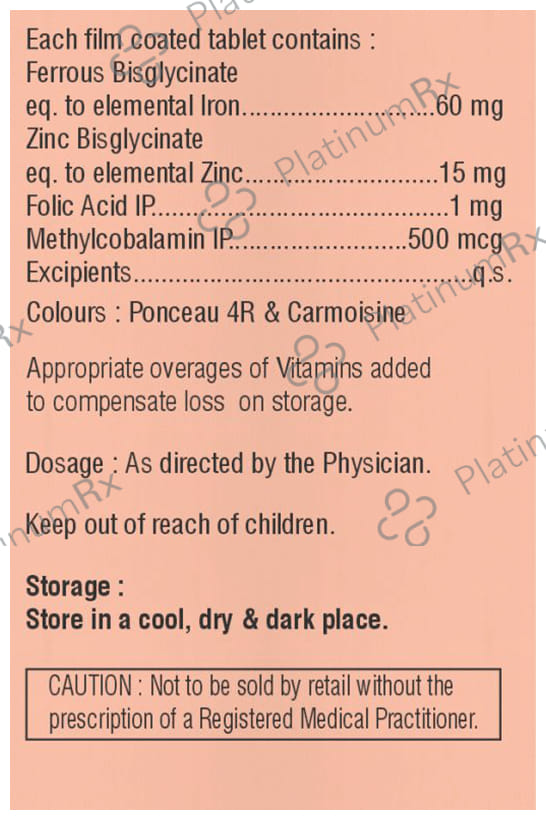 Each film coated tablet contains :
Ferrous Bisglycinate
eq. to elemental Iron 60 mg
Zinc Bisglycinate
eq. to elemental Zinc 15 mg
Folic Acid IP 1 mg
Methylcobalamin IP 500 mcg
Excipients q.s.
Colours : Ponceau 4R & Carmoisine

Appropriate overages of Vitamins added to compensate loss on storage.

Dosage : As directed by the Physician.

Keep out of reach of children.

Storage :
Store in a cool, dry & dark place.

CAUTION : Not to be sold by retail without the prescription of a Registered Medical Practitioner.

PlatinumRx